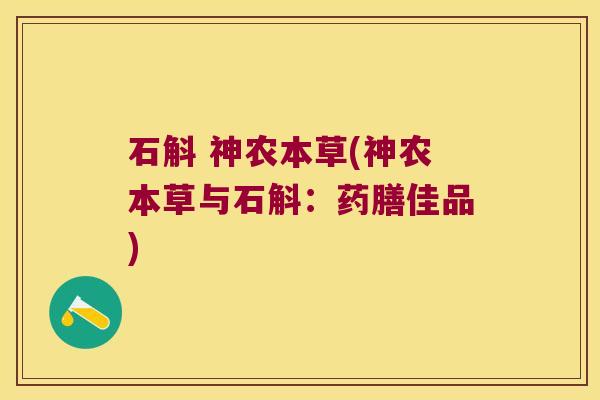 石斛 神农本草(神农本草与石斛：药膳佳品)